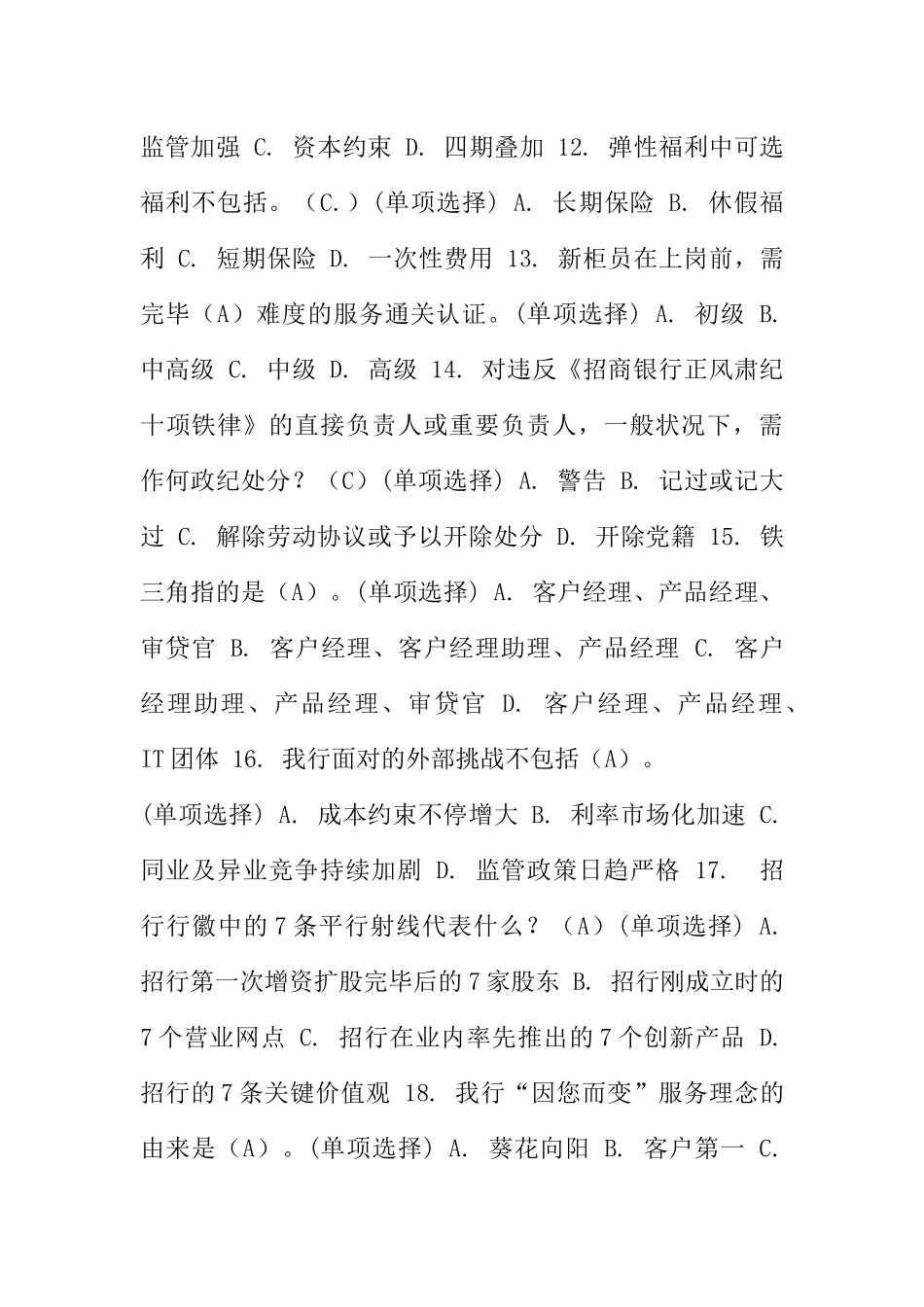 监管加强 C. 资本约束 D. 四期叠加 12. 弹性福利中可选福利不包括。（C.）(单项选择) A. 长期保险 B. 休假福利 C. 短期保险 D. 一次性费用 13. 新柜员在上岗前，需完毕（A）难度的服务通关认证。(单项选择) A. 初级 B. 中高级 C. 中级 D. 高级 14. 对违反《招商银行正风肃纪十项铁律》的直接负责人或重要负责人，一般状况下，需作何政纪处分？（C）(单项选择) A. 警告 B. 记过或记大过 C. 解除劳动协议或予以开除处分 D. 开除党籍 15. 铁三角指的是（A）。(单项选择) A. 客户经理、产品经理、审贷官 B. 客户经理、客户经理助理、产品经理 C. 客户经理助理、产品经理、审贷官 D. 客户经理、产品经理、IT团体 16. 我行面对的外部挑战不包括（A）。

(单项选择) A. 成本约束不停增大 B. 利率市场化加速 C. 同业及异业竞争持续加剧 D. 监管政策日趋严格 17. 招行行徽中的7条平行射线代表什么？（A）(单项选择) A. 招行第一次增资扩股完毕后的7家股东 B. 招行刚成立时的7个营业网点 C. 招行在业内率先推出的7个创新产品 D. 招行的7条关键价值观 18. 我行“因您而变”服务理念的由来是（A）。(单项选择) A. 葵花向阳 B. 客户第一 C.